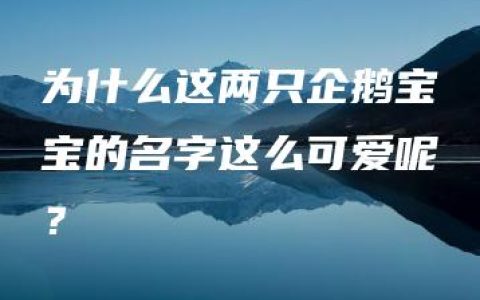 为什么这两只企鹅宝宝的名字这么可爱呢？